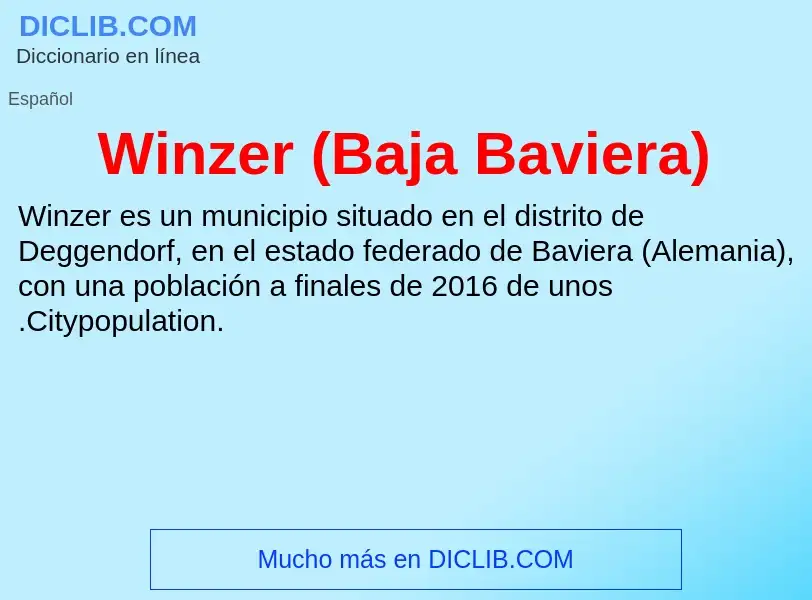 DICLIB.COM
Diccionario en línea

Español

Winzer (Baja Baviera)

Winzer es un municipio situado en el distrito de Deggendorf, en el estado federado de Baviera (Alemania), con una población a finales de 2016 de unos .Citypopulation.

Mucho más en DICLIB.COM